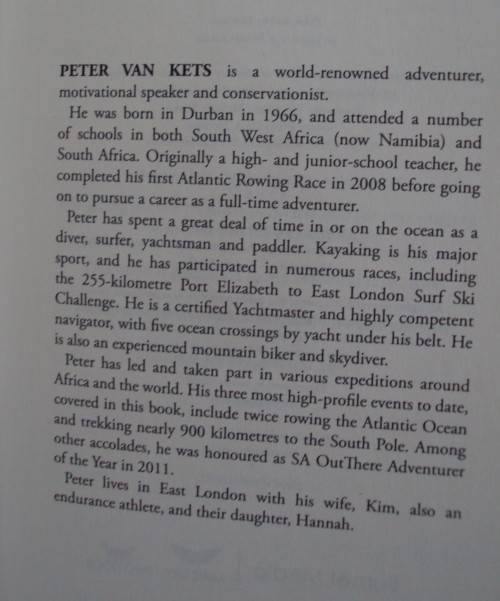 PETER VAN KETS is a world-renowned adventurer, motivational speaker and conservationist.

He was born in Durban in 1966, and attended a number of schools in both South West Africa (now Namibia) and South Africa. Originally a high- and junior-school teacher, he completed his first Atlantic Rowing Race in 2008 before going on to pursue a career as a full-time adventurer.

Peter has spent a great deal of time in or on the ocean as a diver, surfer, yachtsman and paddler. Kayaking is his major sport, and he has participated in numerous races, including the 255-kilometre Port Elizabeth to East London Surf Ski Challenge. He is a certified Yachtmaster and highly competent navigator, with five ocean crossings by yacht under his belt. He is also an experienced mountain biker and skydiver.

Peter has led and taken part in various expeditions around Africa and the world. His three most high-profile events to date, covered in this book, include twice rowing the Atlantic Ocean and trekking nearly 900 kilometres to the South Pole. Among other accolades, he was honoured as SA OutThere Adventurer of the Year in 2011.

Peter lives in East London with his wife, Kim, also an endurance athlete, and their daughter, Hannah.